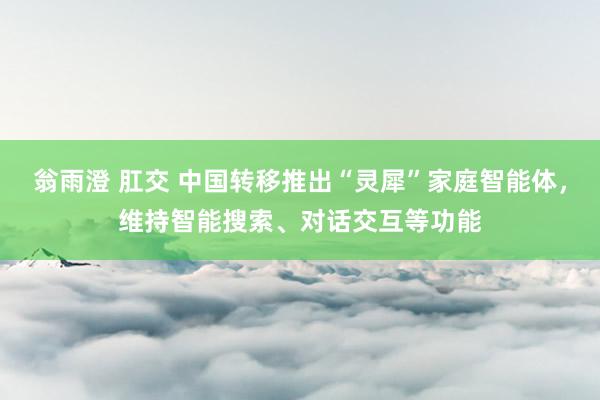 翁雨澄 肛交 中国转移推出“灵犀”家庭智能体，维持智能搜索、对话交互等功能